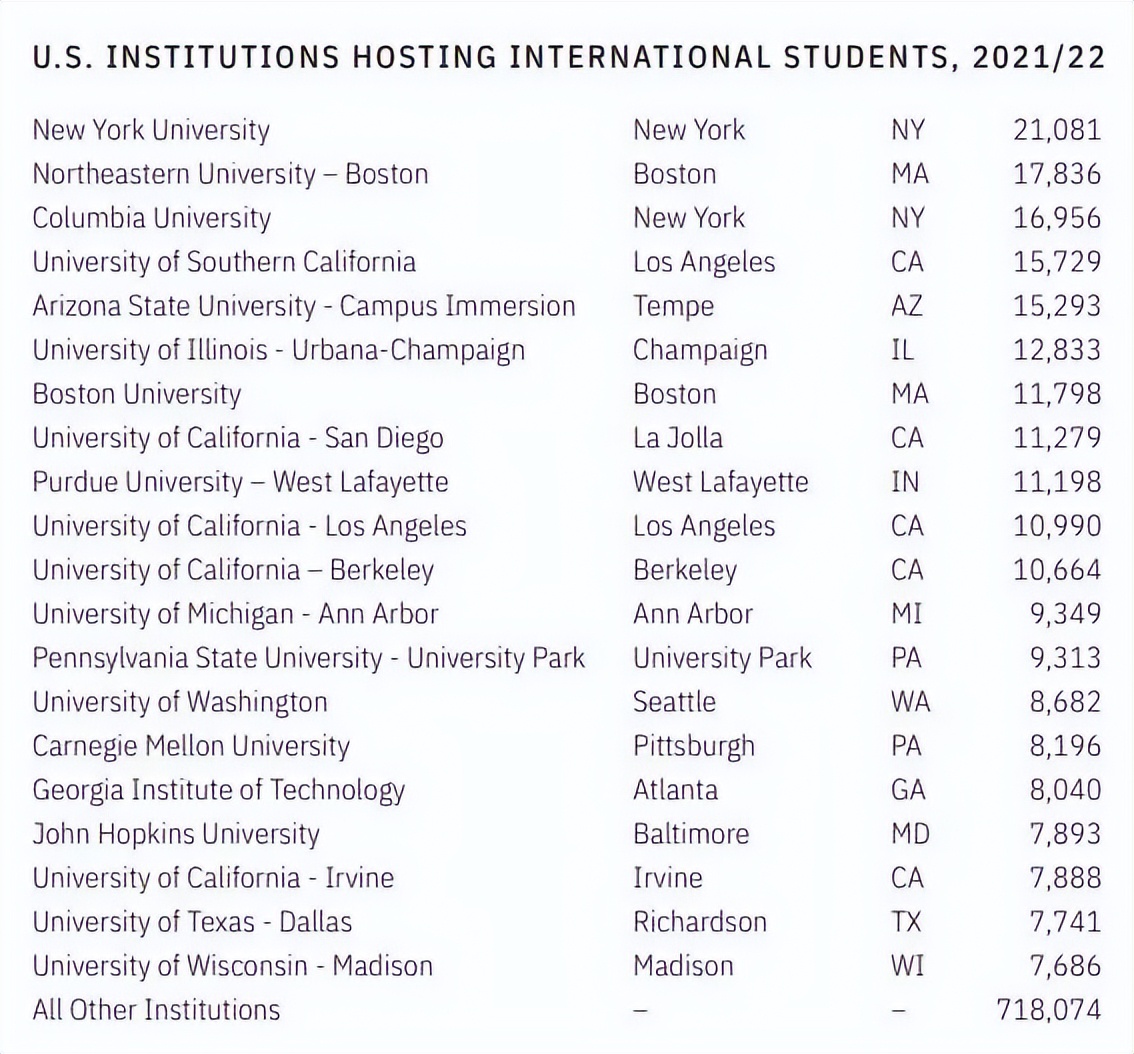 U.S. INSTITUTIONS HOSTING INTERNATIONAL STUDENTS, 2021/22

| | | | |
|---|---|---|---|
| New York University | New York | NY | 21,081 |
| Northeastern University – Boston | Boston | MA | 17,836 |
| Columbia University | New York | NY | 16,956 |
| University of Southern California | Los Angeles | CA | 15,729 |
| Arizona State University - Campus Immersion | Tempe | AZ | 15,293 |
| University of Illinois - Urbana-Champaign | Champaign | IL | 12,833 |
| Boston University | Boston | MA | 11,798 |
| University of California - San Diego | La Jolla | CA | 11,279 |
| Purdue University – West Lafayette | West Lafayette | IN | 11,198 |
| University of California - Los Angeles | Los Angeles | CA | 10,990 |
| University of California – Berkeley | Berkeley | CA | 10,664 |
| University of Michigan - Ann Arbor | Ann Arbor | MI | 9,349 |
| Pennsylvania State University - University Park | University Park | PA | 9,313 |
| University of Washington | Seattle | WA | 8,682 |
| Carnegie Mellon University | Pittsburgh | PA | 8,196 |
| Georgia Institute of Technology | Atlanta | GA | 8,040 |
| John Hopkins University | Baltimore | MD | 7,893 |
| University of California - Irvine | Irvine | CA | 7,888 |
| University of Texas - Dallas | Richardson | TX | 7,741 |
| University of Wisconsin - Madison | Madison | WI | 7,686 |
| All Other Institutions | – | – | 718,074 |